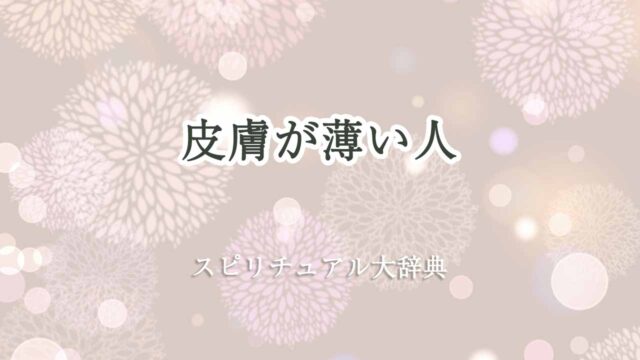 皮膚が薄い人

スピリチュアル大辞典